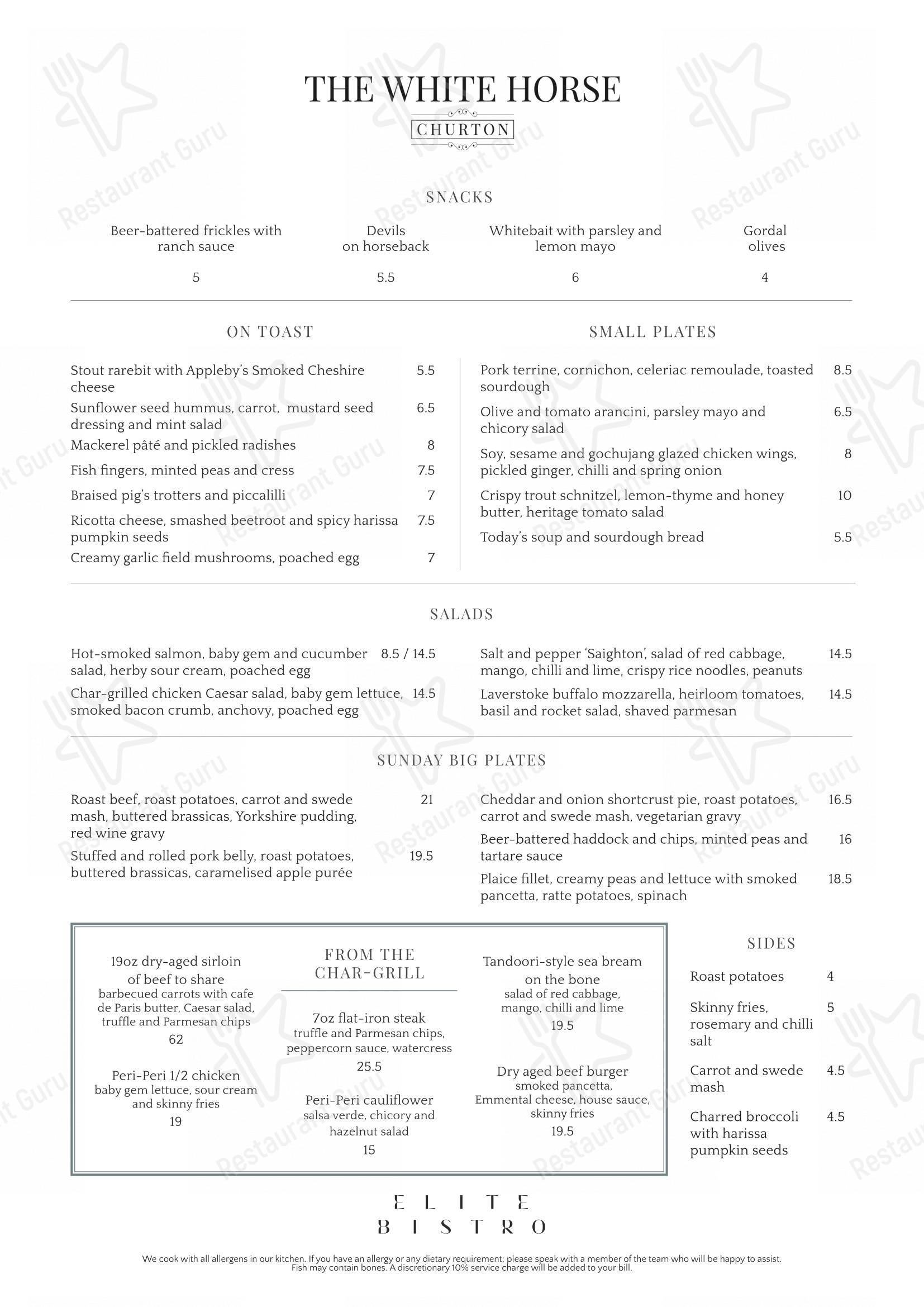 THE WHITE HORSE
CHURTON

SNACKS

Beer-battered frickles with ranch sauce
5

Devils on horseback
5.5

Whitebait with parsley and lemon mayo
6

Gordal olives
4

ON TOAST

Stout rarebit with Appleby's Smoked Cheshire cheese 5.5
Sunflower seed hummus, carrot, mustard seed dressing and mint salad 6.5
Mackerel pâté and pickled radishes 8
Fish fingers, minted peas and cress 7.5
Braised pig's trotters and piccalilli 7
Ricotta cheese, smashed beetroot and spicy harissa pumpkin seeds 7.5
Creamy garlic field mushrooms, poached egg 7

SMALL PLATES

Pork terrine, cornichon, celeriac remoulade, toasted sourdough 8.5
Olive and tomato arancini, parsley mayo and chicory salad 6.5
Soy, sesame and gochujang glazed chicken wings, pickled ginger, chilli and spring onion 8
Crispy trout schnitzel, lemon-thyme and honey butter, heritage tomato salad 10
Today's soup and sourdough bread 5.5

SALADS

Hot-smoked salmon, baby gem and cucumber salad, herby sour cream, poached egg 8.5 / 14.5
Char-grilled chicken Caesar salad, baby gem lettuce, smoked bacon crumb, anchovy, poached egg 14.5
Salt and pepper 'Saighton', salad of red cabbage, mango, chilli and lime, crispy rice noodles, peanuts 14.5
Laverstoke buffalo mozzarella, heirloom tomatoes, basil and rocket salad, shaved parmesan 14.5

SUNDAY BIG PLATES

Roast beef, roast potatoes, carrot and swede mash, buttered brassicas, Yorkshire pudding, red wine gravy 21
Stuffed and rolled pork belly, roast potatoes, buttered brassicas, caramelised apple purée 19.5
Cheddar and onion shortcrust pie, roast potatoes, carrot and swede mash, vegetarian gravy 16.5
Beer-battered haddock and chips, minted peas and tartare sauce 16
Plaice fillet, creamy peas and lettuce with smoked pancetta, ratte potatoes, spinach 18.5

19oz dry-aged sirloin of beef to share
barbecued carrots with cafe de Paris butter, Caesar salad, truffle and Parmesan chips
62

Peri-Peri 1/2 chicken
baby gem lettuce, sour cream and skinny fries
19

FROM THE CHAR-GRILL

7oz flat-iron steak
truffle and Parmesan chips, peppercorn sauce, watercress
25.5

Peri-Peri cauliflower
salsa verde, chicory and hazelnut salad
15

Tandoori-style sea bream on the bone
salad of red cabbage, mango, chilli and lime
19.5

Dry aged beef burger
smoked pancetta, Emmental cheese, house sauce, skinny fries
19.5

SIDES

Roast potatoes 4
Skinny fries, rosemary and chilli salt 5
Carrot and swede mash 4.5
Charred broccoli with harissa pumpkin seeds 4.5

ELITE
BISTRO

We cook with all allergens in our kitchen. If you have an allergy or any dietary requirement; please speak with a member of the team who will be happy to assist.
Fish may contain bones. A discretionary 10% service charge will be added to your bill.

Restaurant Guru